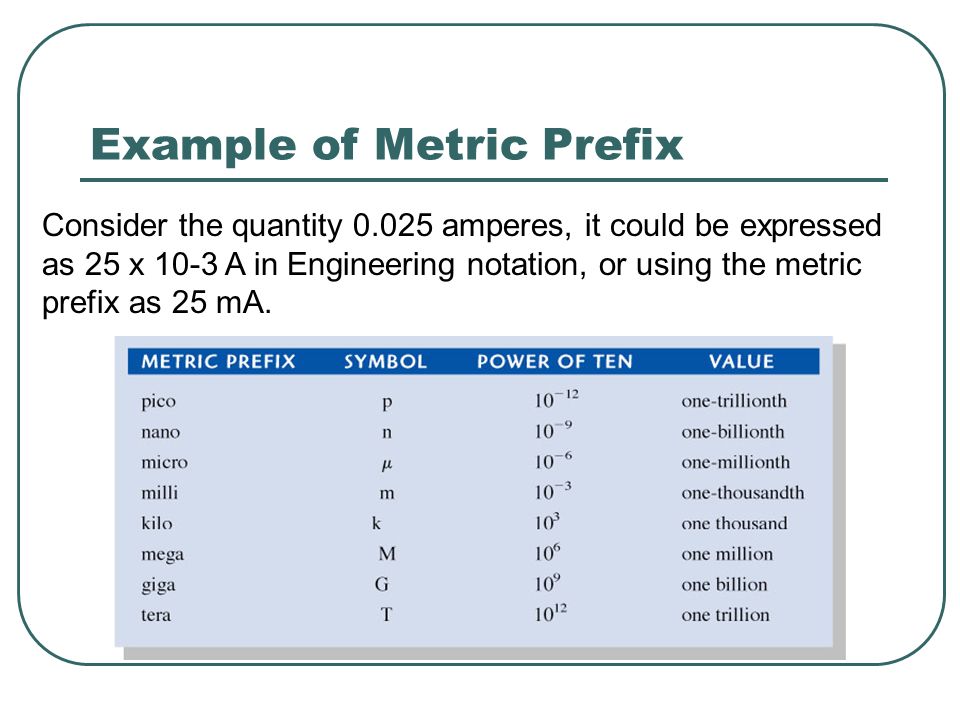 Example of Metric Prefix

Consider the quantity 0.025 amperes, it could be expressed as 25 x 10-3 A in Engineering notation, or using the metric prefix as 25 mA.

| METRIC PREFIX | SYMBOL | POWER OF TEN | VALUE |
|---|---|---|---|
| pico | p | $10^{-12}$ | one-trillionth |
| nano | n | $10^{-9}$ | one-billionth |
| micro | $\mu$ | $10^{-6}$ | one-millionth |
| milli | m | $10^{-3}$ | one-thousandth |
| kilo | k | $10^{3}$ | one thousand |
| mega | M | $10^{6}$ | one million |
| giga | G | $10^{9}$ | one billion |
| tera | T | $10^{12}$ | one trillion |